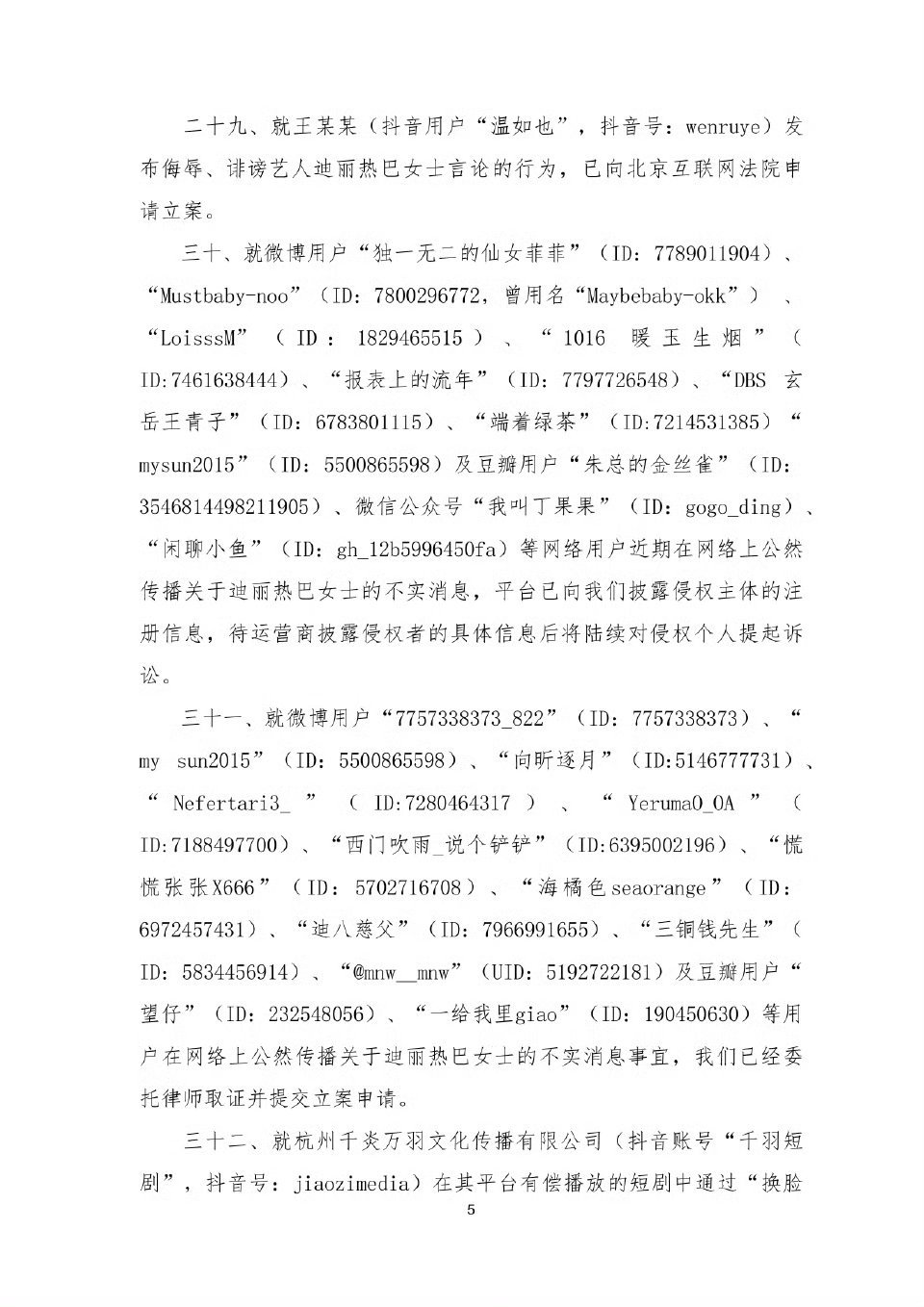 二十九、就王某某（抖音用户“温如也”，抖音号：wenruye）发布侮辱、诽谤艺人迪丽热巴女士言论的行为，已向北京互联网法院申请立案。

三十、就微博用户“独一无二的仙女菲菲”（ID：7789011904）、“Mustbaby-noo”（ID：7800296772，曾用名“Maybebaby-okk”）、“LoisssM”（ID：1829465515）、“1016 暖玉生烟”（ID:7461638444）、“报表上的流年”（ID：7797726548）、“DBS 玄岳王青子”（ID：6783801115）、“端着绿茶”（ID:7214531385）“mysun2015”（ID：5500865598）及豆瓣用户“朱总的金丝雀”（ID：3546814498211905）、微信公众号“我叫丁果果”（ID：gogo_ding）、“闲聊小鱼”（ID：gh_12b5996450fa）等网络用户近期在网络上公然传播关于迪丽热巴女士的不实消息，平台已向我们披露侵权主体的注册信息，待运营商披露侵权者的具体信息后将陆续对侵权个人提起诉讼。

三十一、就微博用户“7757338373_822”（ID：7757338373）、“my sun2015”（ID：5500865598）、“向昕逐月”（ID:5146777731）、“Nefertari3_”（ID:7280464317）、“Yeruma0_0A”（ID:7188497700）、“西门吹雨_说个铲铲”（ID:6395002196）、“慌慌张张X666”（ID：5702716708）、“海橘色seaorange”（ID：6972457431）、“迪八慈父”（ID：7966991655）、“三铜钱先生”（ID：5834456914）、“@mnw__mnw”（UID：5192722181）及豆瓣用户“望仔”（ID：232548056）、“一给我里giao”（ID：190450630）等用户在网络上公然传播关于迪丽热巴女士的不实消息事宜，我们已经委托律师取证并提交立案申请。

三十二、就杭州千炎万羽文化传播有限公司（抖音账号“千羽短剧”，抖音号：jiaozimedia）在其平台有偿播放的短剧中通过“换脸

5